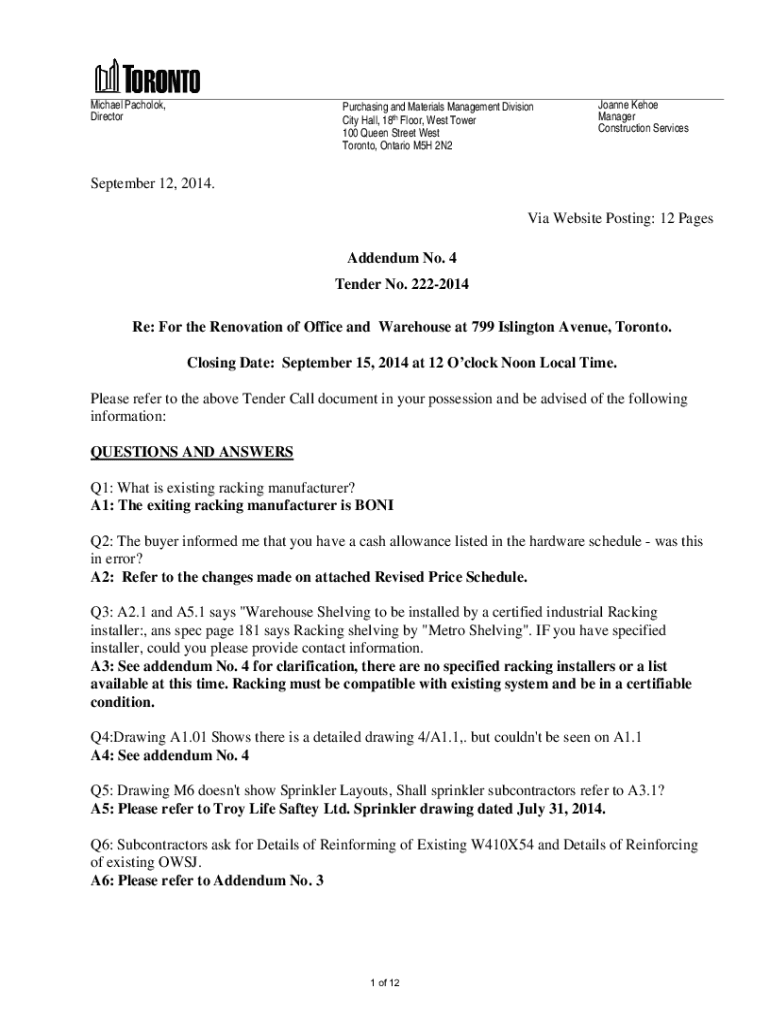 TORONTO

Michael Pacholok, Director

Purchasing and Materials Management Division
City Hall, 18th Floor, West Tower
100 Queen Street West
Toronto, Ontario M5H 2N2

Joanne Kehoe
Manager
Construction Services

September 12, 2014.

Via Website Posting: 12 Pages

Addendum No. 4
Tender No. 222-2014

Re: For the Renovation of Office and Warehouse at 799 Islington Avenue, Toronto.

Closing Date: September 15, 2014 at 12 O'clock Noon Local Time.

Please refer to the above Tender Call document in your possession and be advised of the following information:

QUESTIONS AND ANSWERS

Q1: What is existing racking manufacturer?
A1: The exiting racking manufacturer is BONI

Q2: The buyer informed me that you have a cash allowance listed in the hardware schedule - was this in error?
A2: Refer to the changes made on attached Revised Price Schedule.

Q3: A2.1 and A5.1 says "Warehouse Shelving to be installed by a certified industrial Racking installer:, ans spec page 181 says Racking shelving by "Metro Shelving". IF you have specified installer, could you please provide contact information.
A3: See addendum No. 4 for clarification, there are no specified racking installers or a list available at this time. Racking must be compatible with existing system and be in a certifiable condition.

Q4:Drawing A1.01 Shows there is a detailed drawing 4/A1.1,. but couldn't be seen on A1.1
A4: See addendum No. 4

Q5: Drawing M6 doesn't show Sprinkler Layouts, Shall sprinkler subcontractors refer to A3.1?
A5: Please refer to Troy Life Saftey Ltd. Sprinkler drawing dated July 31, 2014.

Q6: Subcontractors ask for Details of Reinforming of Existing W410X54 and Details of Reinforcing of existing OWSJ.
A6: Please refer to Addendum No. 3

1 of 12